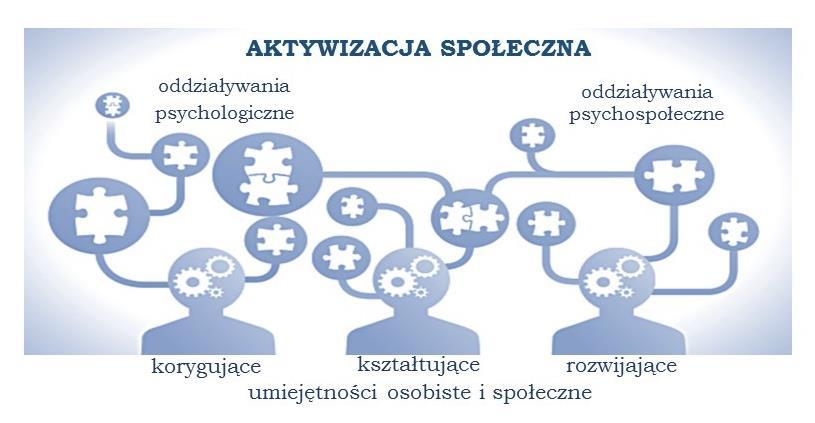 AKTYWIZACJA SPOŁECZNA

oddziaływania psychologiczne

oddziaływania psychospołeczne

korygujące

kształtujące

rozwijające

umiejętności osobiste i społeczne